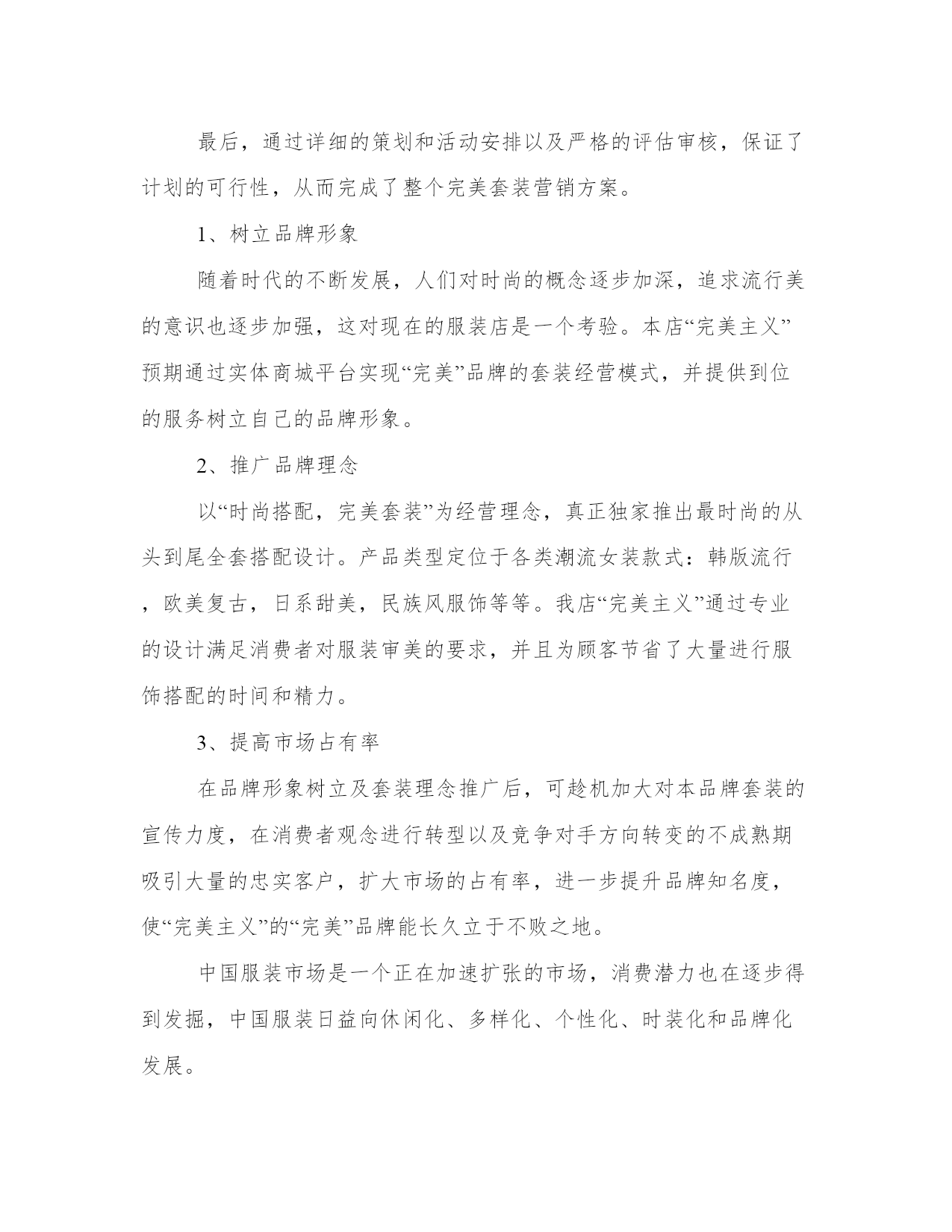 最后，通过详细的策划和活动安排以及严格的评估审核，保证了计划的可行性，从而完成了整个完美套装营销方案。

1、树立品牌形象

随着时代的不断发展，人们对时尚的概念逐步加深，追求流行美的意识也逐步加强，这对现在的服装店是一个考验。本店“完美主义”预期通过实体商城平台实现“完美”品牌的套装经营模式，并提供到位的服务树立自己的品牌形象。

2、推广品牌理念

以“时尚搭配，完美套装”为经营理念，真正独家推出最时尚的从头到尾全套搭配设计。产品类型定位于各类潮流女装款式：韩版流行，欧美复古，日系甜美，民族风服饰等等。我店“完美主义”通过专业的设计满足消费者对服装审美的要求，并且为顾客节省了大量进行服饰搭配的时间和精力。

3、提高市场占有率

在品牌形象树立及套装理念推广后，可趁机加大对本品牌套装的宣传力度，在消费者观念进行转型以及竞争对手方向转变的不成熟期吸引大量的忠实客户，扩大市场的占有率，进一步提升品牌知名度，使“完美主义”的“完美”品牌能长久立于不败之地。

中国服装市场是一个正在加速扩张的市场，消费潜力也在逐步得到发掘，中国服装日益向休闲化、多样化、个性化、时装化和品牌化发展。